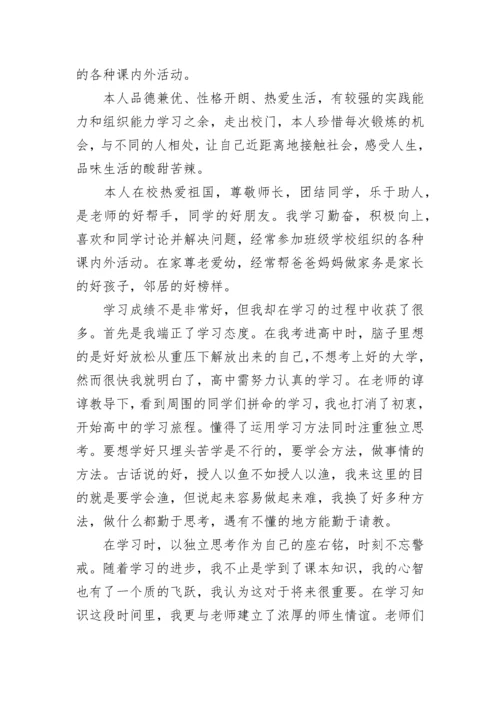 的各种课内外活动。

本人品德兼优、性格开朗、热爱生活，有较强的实践能力和组织能力学习之余，走出校门，本人珍惜每次锻炼的机会，与不同的人相处，让自己近距离地接触社会，感受人生，品味生活的酸甜苦辣。

本人在校热爱祖国，尊敬师长，团结同学，乐于助人，是老师的好帮手，同学的好朋友。我学习勤奋，积极向上，喜欢和同学讨论并解决问题，经常参加班级学校组织的各种课内外活动。在家尊老爱幼，经常帮爸爸妈妈做家务是家长的好孩子，邻居的好榜样。

学习成绩不是非常好，但我却在学习的过程中收获了很多。首先是我端正了学习态度。在我考进高中时，脑子里想的是好好放松从重压下解放出来的自己，不想考上好的大学，然而很快我就明白了，高中需努力认真的学习。在老师的谆谆教导下，看到周围的同学们拼命的学习，我也打消了初衷，开始高中的学习旅程。懂得了运用学习方法同时注重独立思考。要想学好只埋头苦学是不行的，要学会方法，做事情的方法。古话说的好，授人以鱼不如授人以渔，我来这里的目的就是要学会渔，但说起来容易做起来难，我换了好多种方法，做什么都勤于思考，遇有不懂的地方能勤于请教。

在学习时，以独立思考作为自己的座右铭，时刻不忘警戒。随着学习的进步，我不止是学到了课本知识，我的心智也有了一个质的飞跃，我认为这对于将来很重要。在学习知识这段时间里，我更与老师建立了浓厚的师生情谊。老师们